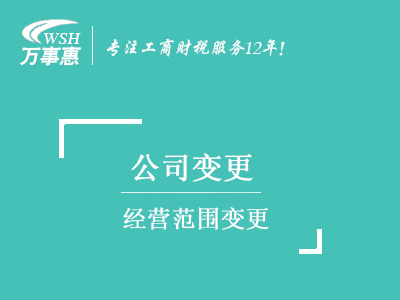 WSH
万事惠

专注工商财税服务12年!

公司变更

经营范围变更